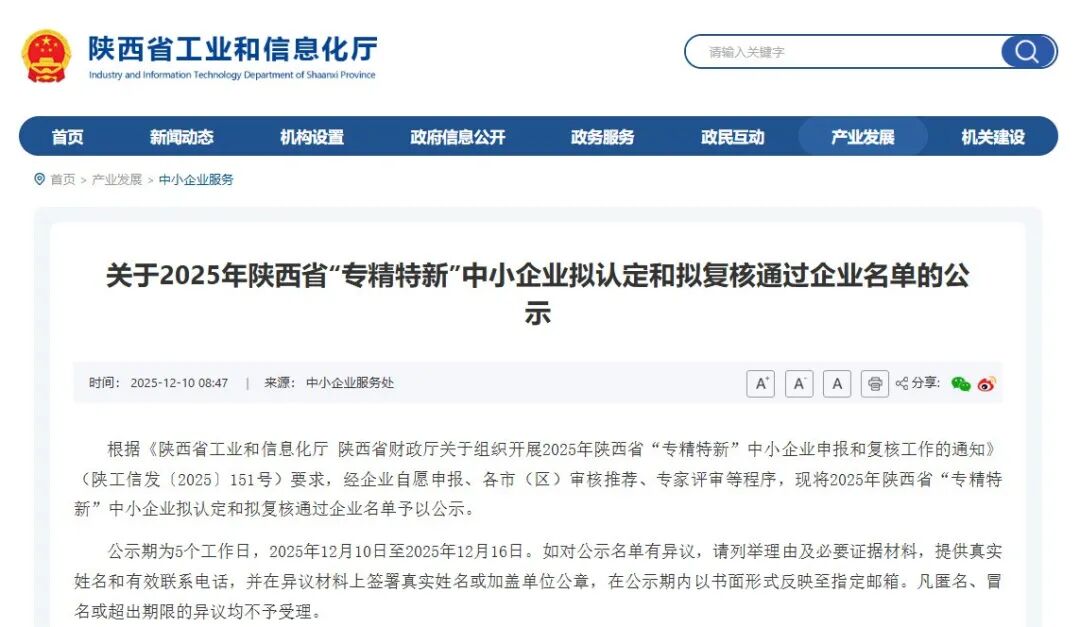 陕西省工业和信息化厅
Industry and Information Technology Department of Shaanxi Province

请输入关键字

首页 新闻动态 机构设置 政府信息公开 政务服务 政民互动 产业发展 机关建设

首页 > 产业发展 > 中小企业服务

关于2025年陕西省“专精特新”中小企业拟认定和拟复核通过企业名单的公示

时间：2025-12-10 08:47 | 来源：中小企业服务处

A⁺ A⁻ A 分享：

根据《陕西省工业和信息化厅 陕西省财政厅关于组织开展2025年陕西省“专精特新”中小企业申报和复核工作的通知》（陕工信发〔2025〕151号）要求，经企业自愿申报、各市（区）审核推荐、专家评审等程序，现将2025年陕西省“专精特新”中小企业拟认定和拟复核通过企业名单予以公示。

公示期为5个工作日，2025年12月10日至2025年12月16日。如对公示名单有异议，请列举理由及必要证据材料，提供真实姓名和有效联系电话，并在异议材料上签署真实姓名或加盖单位公章，在公示期内以书面形式反映至指定邮箱。凡匿名、冒名或超出期限的异议均不予受理。